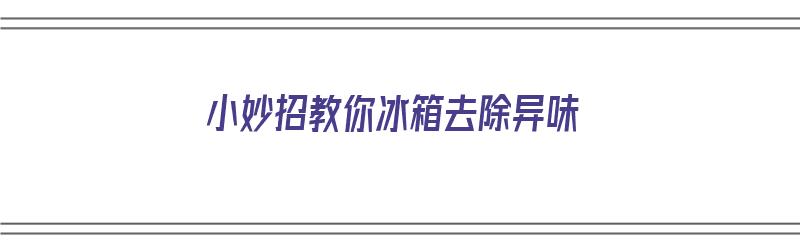 小妙招教你冰箱去除异味